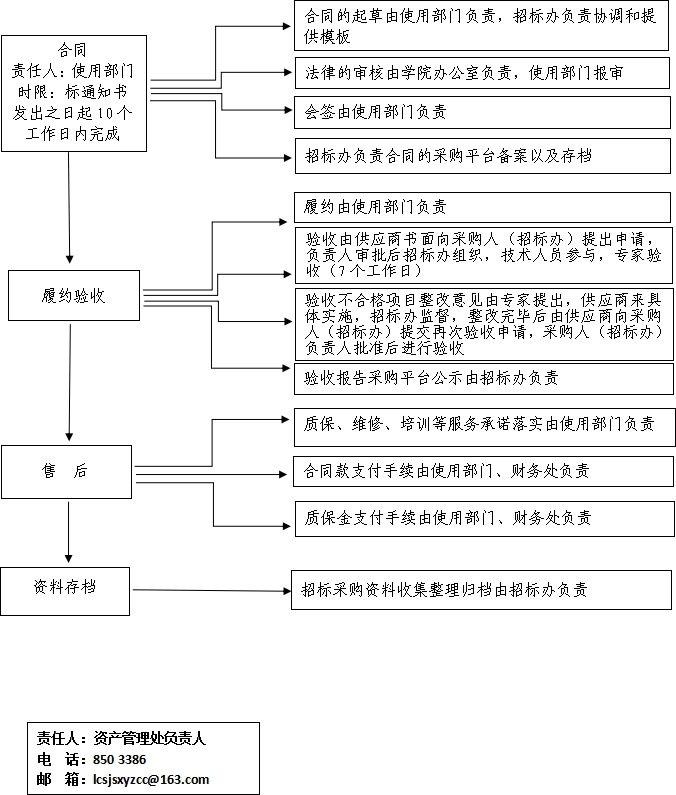 合同
责任人：使用部门
时限：标通知书发出之日起 10 个工作日内完成

合同的起草由使用部门负责，招标办负责协调和提供模板

法律的审核由学院办公室负责，使用部门报审

会签由使用部门负责

招标办负责合同的采购平台备案以及存档

履约验收

履约由使用部门负责

验收由供应商书面向采购人（招标办）提出申请，负责人审批后招标办组织，技术人员参与，专家验收（7 个工作日）

验收不合格项目整改意见由专家提出，供应商来具体实施，招标办监督，整改完毕后由供应商向采购人（招标办）提交再次验收申请，采购人（招标办）负责人批准后进行验收

验收报告采购平台公示由招标办负责

售　后

质保、维修、培训等服务承诺落实由使用部门负责

合同款支付手续由使用部门、财务处负责

质保金支付手续由使用部门、财务处负责

资料存档

招标采购资料收集整理归档由招标办负责

责任人：资产管理处负责人
电　话：850 3386
邮　箱：lcsjsxyzcc@163.com